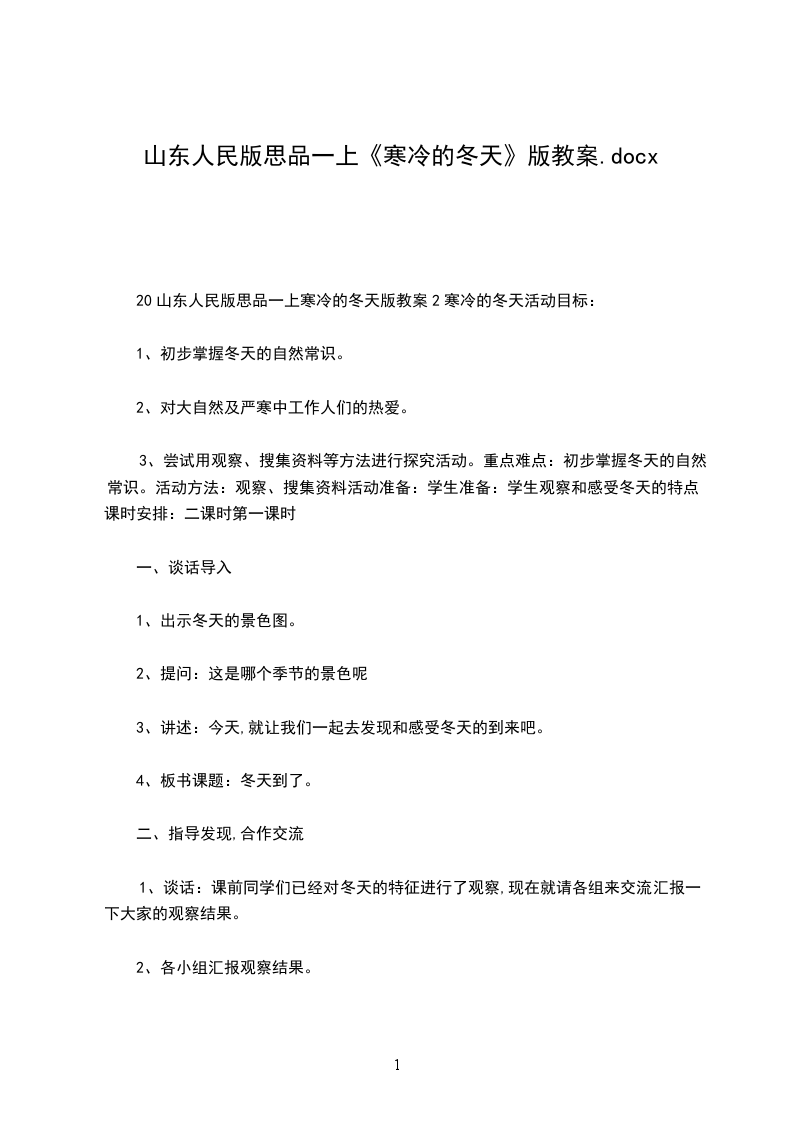 山东人民版思品一上《寒冷的冬天》版教案.docx

20山东人民版思品一上寒冷的冬天版教案2寒冷的冬天活动目标：

1、初步掌握冬天的自然常识。

2、对大自然及严寒中工作人们的热爱。

3、尝试用观察、搜集资料等方法进行探究活动。重点难点：初步掌握冬天的自然常识。活动方法：观察、搜集资料活动准备：学生准备：学生观察和感受冬天的特点课时安排：二课时第一课时

一、谈话导入

1、出示冬天的景色图。

2、提问：这是哪个季节的景色呢

3、讲述：今天,就让我们一起去发现和感受冬天的到来吧。

4、板书课题：冬天到了。

二、指导发现,合作交流

1、谈话：课前同学们已经对冬天的特征进行了观察,现在就请各组来交流汇报一下大家的观察结果。

2、各小组汇报观察结果。

1